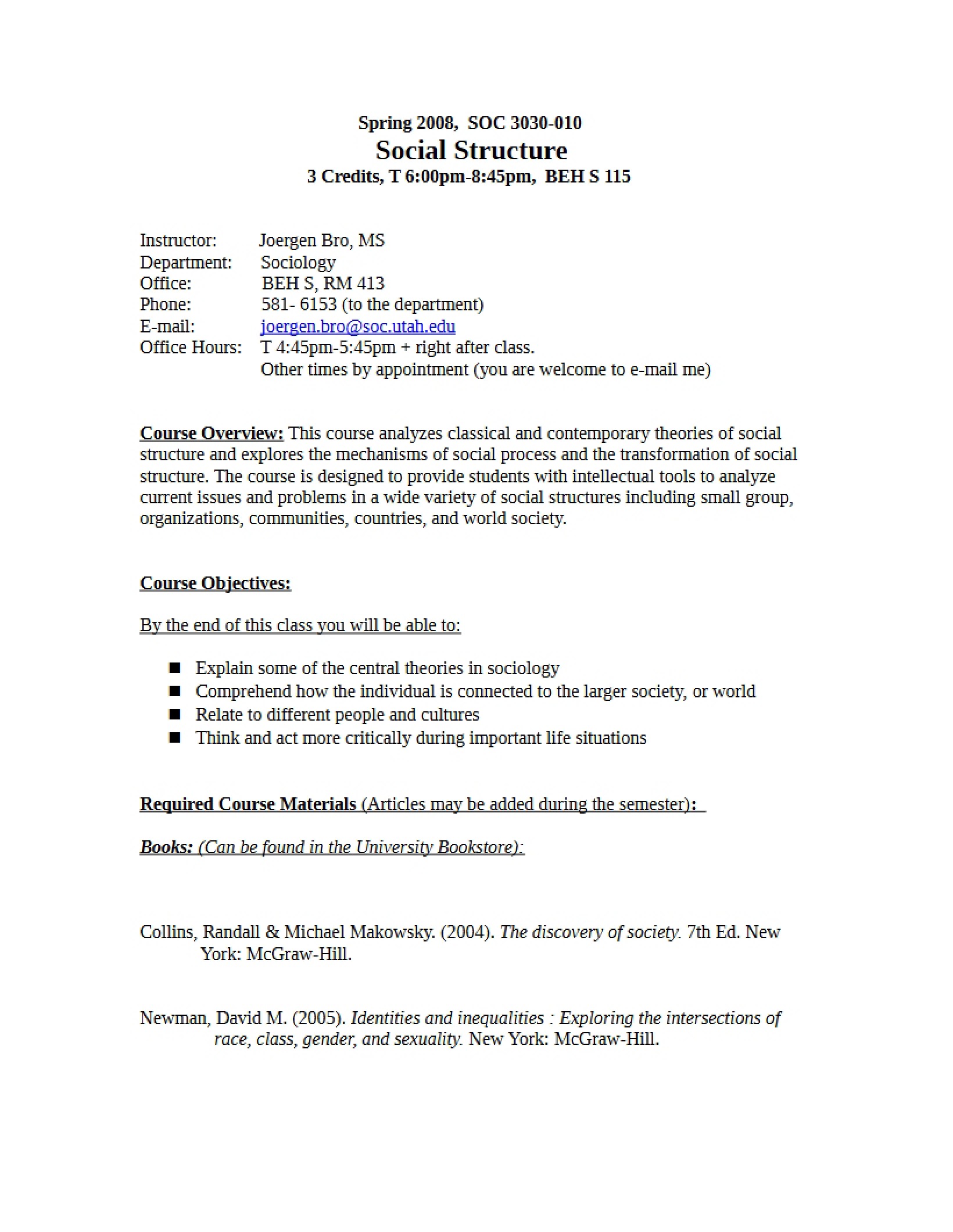 Spring 2008, SOC 3030-010
Social Structure
3 Credits, T 6:00pm-8:45pm, BEH S 115

Instructor: Joergen Bro, MS
Department: Sociology
Office: BEH S, RM 413
Phone: 581- 6153 (to the department)
E-mail: joergen.bro@soc.utah.edu
Office Hours: T 4:45pm-5:45pm + right after class.
Other times by appointment (you are welcome to e-mail me)

Course Overview: This course analyzes classical and contemporary theories of social structure and explores the mechanisms of social process and the transformation of social structure. The course is designed to provide students with intellectual tools to analyze current issues and problems in a wide variety of social structures including small group, organizations, communities, countries, and world society.

Course Objectives:

By the end of this class you will be able to:

• Explain some of the central theories in sociology
• Comprehend how the individual is connected to the larger society, or world
• Relate to different people and cultures
• Think and act more critically during important life situations

Required Course Materials (Articles may be added during the semester):

Books: (Can be found in the University Bookstore):

Collins, Randall & Michael Makowsky. (2004). The discovery of society. 7th Ed. New York: McGraw-Hill.

Newman, David M. (2005). Identities and inequalities : Exploring the intersections of race, class, gender, and sexuality. New York: McGraw-Hill.